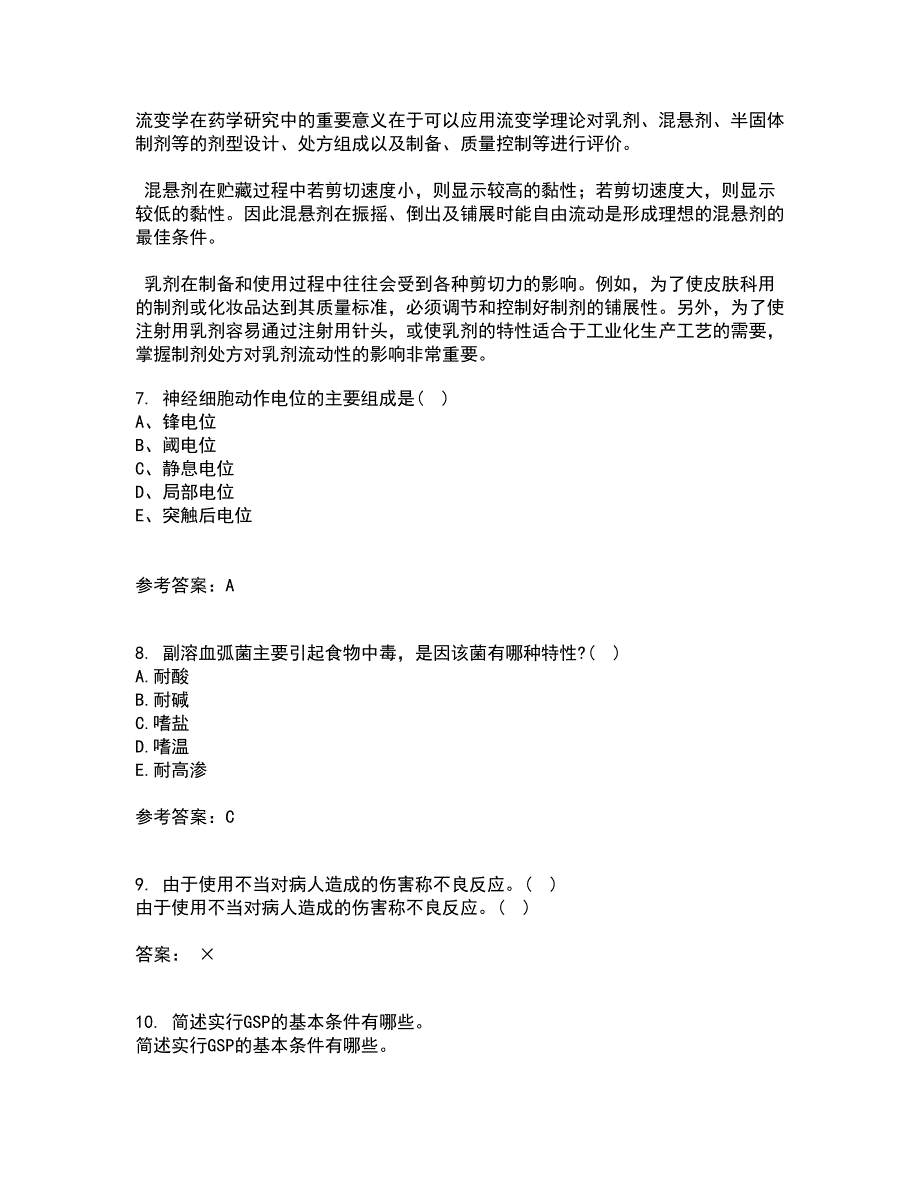 流变学在药学研究中的重要意义在于可以应用流变学理论对乳剂、混悬剂、半固体制剂等的剂型设计、处方组成以及制备、质量控制等进行评价。

混悬剂在贮藏过程中若剪切速度小，则显示较高的黏性；若剪切速度大，则显示较低的黏性。因此混悬剂在振摇、倒出及铺展时能自由流动是形成理想的混悬剂的最佳条件。

乳剂在制备和使用过程中往往会受到各种剪切力的影响。例如，为了使皮肤科用的制剂或化妆品达到其质量标准，必须调节和控制好制剂的铺展性。另外，为了使注射用乳剂容易通过注射用针头，或使乳剂的特性适合于工业化生产工艺的需要，掌握制剂处方对乳剂流动性的影响非常重要。

7. 神经细胞动作电位的主要组成是（ ）
A、锋电位
B、阈电位
C、静息电位
D、局部电位
E、突触后电位

参考答案：A

8. 副溶血弧菌主要引起食物中毒，是因该菌有哪种特性?（ ）
A.耐酸
B.耐碱
C.嗜盐
D.嗜温
E.耐高渗

参考答案：C

9. 由于使用不当对病人造成的伤害称不良反应。（ ）
由于使用不当对病人造成的伤害称不良反应。（ ）

答案： ×

10. 简述实行GSP的基本条件有哪些。
简述实行GSP的基本条件有哪些。